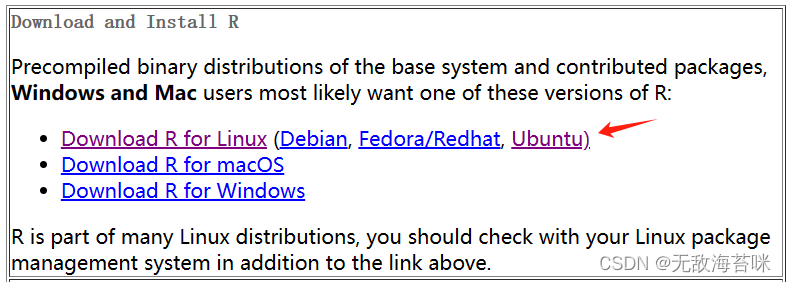 Download and Install R

Precompiled binary distributions of the base system and contributed packages, **Windows and Mac** users most likely want one of these versions of R:

- Download R for Linux (Debian, Fedora/Redhat, Ubuntu)
- Download R for macOS
- Download R for Windows

R is part of many Linux distributions, you should check with your Linux package management system in addition to the link above.

CSDN @无敌海苔咪